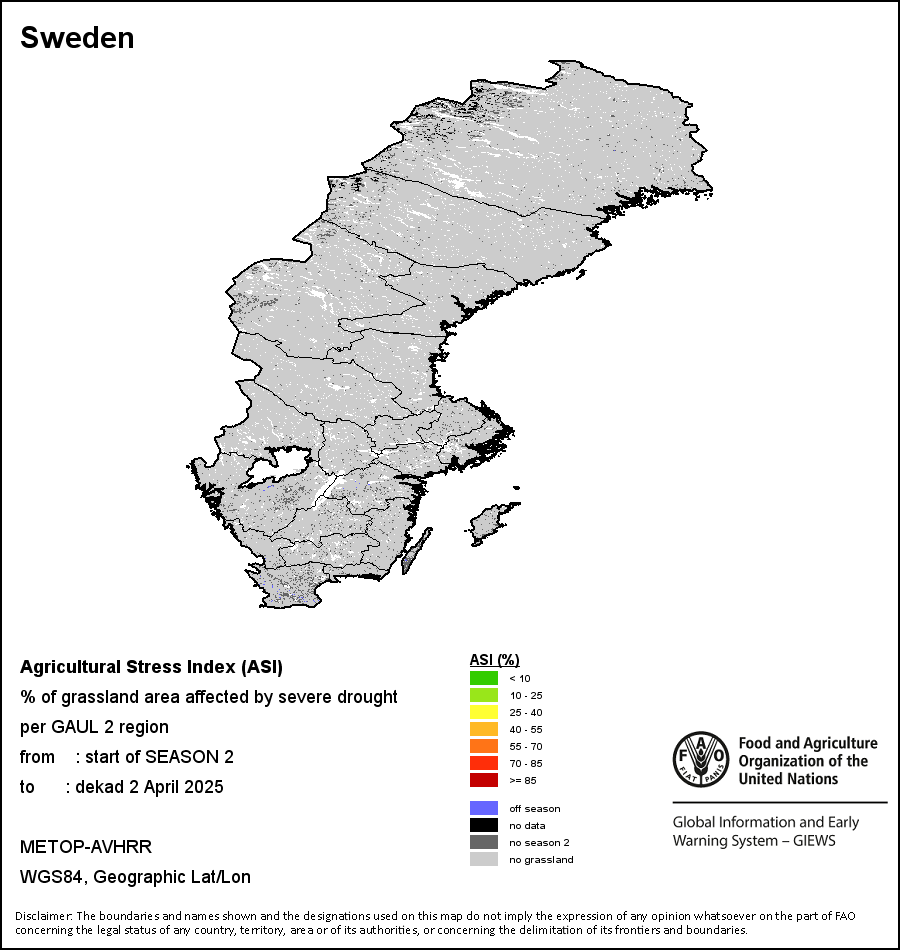 Sweden

Agricultural Stress Index (ASI)
% of grassland area affected by severe drought per GAUL 2 region
from : start of SEASON 2
to : dekad 2 April 2025

METOP-AVHRR
WGS84, Geographic Lat/Lon

ASI (%)
< 10
10 - 25
25 - 40
40 - 55
55 - 70
70 - 85
>= 85

off season
no data
no season 2
no grassland

FAO FIAT PANIS
Food and Agriculture Organization of the United Nations

Global Information and Early Warning System – GIEWS

Disclaimer: The boundaries and names shown and the designations used on this map do not imply the expression of any opinion whatsoever on the part of FAO concerning the legal status of any country, territory, area or of its authorities, or concerning the delimitation of its frontiers and boundaries.